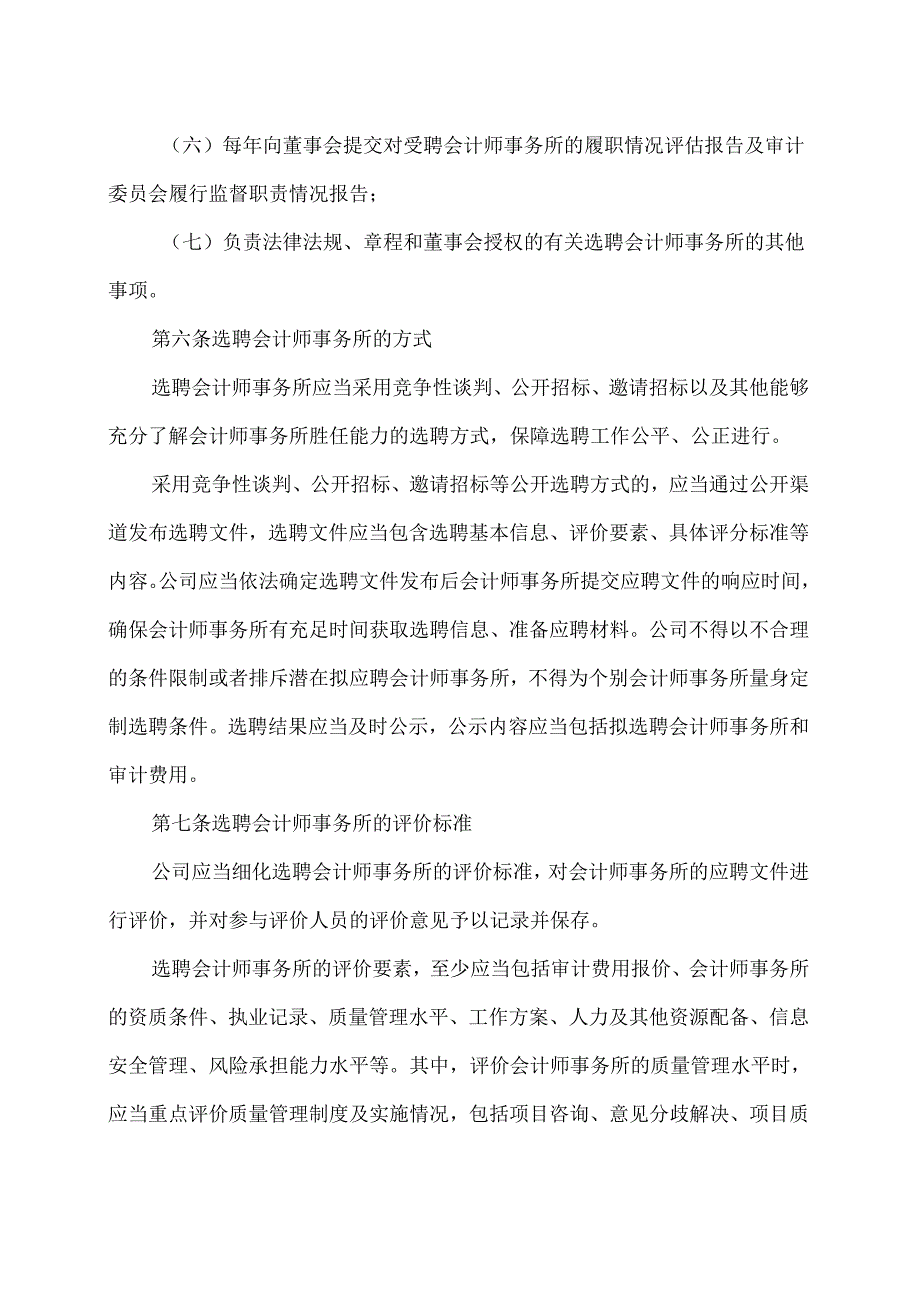 （六）每年向董事会提交对受聘会计师事务所的履职情况评估报告及审计委员会履行监督职责情况报告；

（七）负责法律法规、章程和董事会授权的有关选聘会计师事务所的其他事项。

第六条选聘会计师事务所的方式

选聘会计师事务所应当采用竞争性谈判、公开招标、邀请招标以及其他能够充分了解会计师事务所胜任能力的选聘方式，保障选聘工作公平、公正进行。

采用竞争性谈判、公开招标、邀请招标等公开选聘方式的，应当通过公开渠道发布选聘文件，选聘文件应当包含选聘基本信息、评价要素、具体评分标准等内容。公司应当依法确定选聘文件发布后会计师事务所提交应聘文件的响应时间，确保会计师事务所有充足时间获取选聘信息、准备应聘材料。公司不得以不合理的条件限制或者排斥潜在拟应聘会计师事务所，不得为个别会计师事务所量身定制选聘条件。选聘结果应当及时公示，公示内容应当包括拟选聘会计师事务所和审计费用。

第七条选聘会计师事务所的评价标准

公司应当细化选聘会计师事务所的评价标准，对会计师事务所的应聘文件进行评价，并对参与评价人员的评价意见予以记录并保存。

选聘会计师事务所的评价要素，至少应当包括审计费用报价、会计师事务所的资质条件、执业记录、质量管理水平、工作方案、人力及其他资源配备、信息安全管理、风险承担能力水平等。其中，评价会计师事务所的质量管理水平时，应当重点评价质量管理制度及实施情况，包括项目咨询、意见分歧解决、项目质